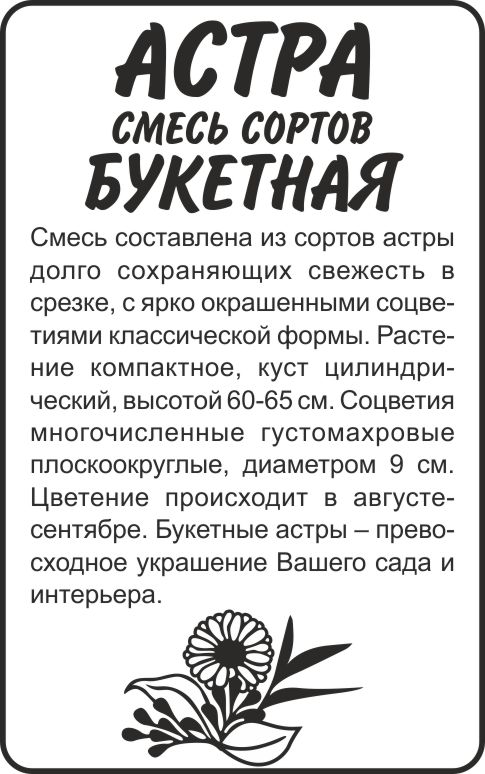 АСТРА
СМЕСЬ СОРТОВ
БУКЕТНАЯ

Смесь составлена из сортов астры долго сохраняющих свежесть в срезке, с ярко окрашенными соцветиями классической формы. Растение компактное, куст цилиндрический, высотой 60-65 см. Соцветия многочисленные густомахровые плоскоокруглые, диаметром 9 см. Цветение происходит в августе-сентябре. Букетные астры – превосходное украшение Вашего сада и интерьера.